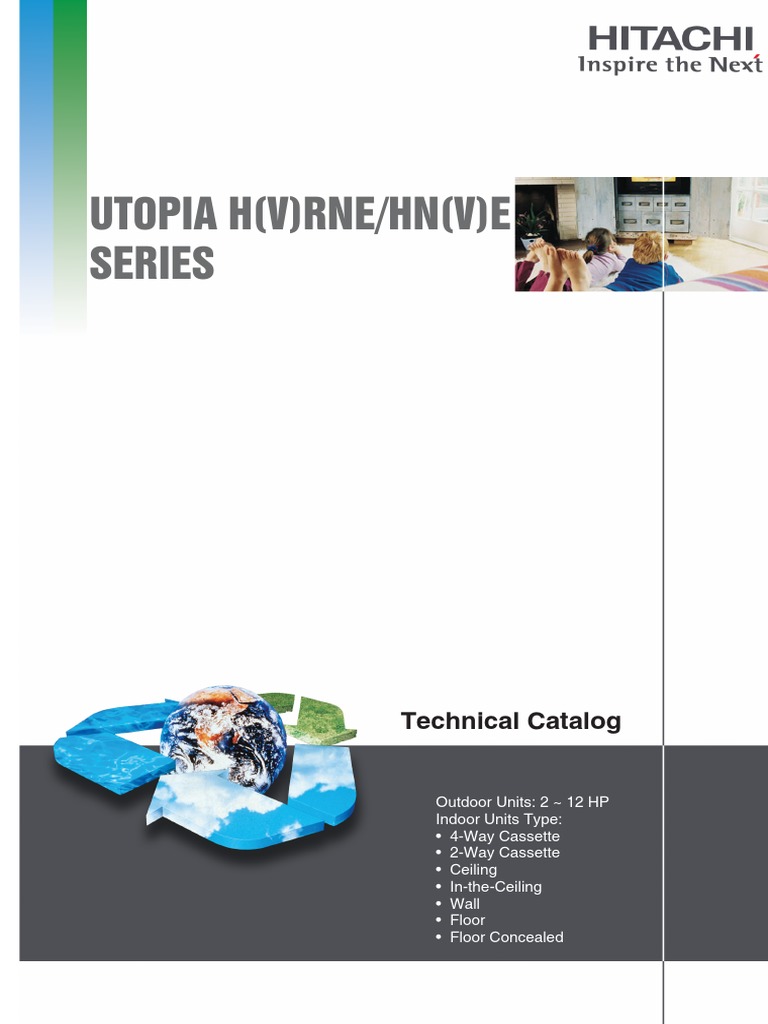 HITACHI
Inspire the Next

UTOPIA H(V)RNE/HN(V)E SERIES

Technical Catalog

Outdoor Units: 2 ~ 12 HP
Indoor Units Type:
• 4-Way Cassette
• 2-Way Cassette
• Ceiling
• In-the-Ceiling
• Wall
• Floor
• Floor Concealed